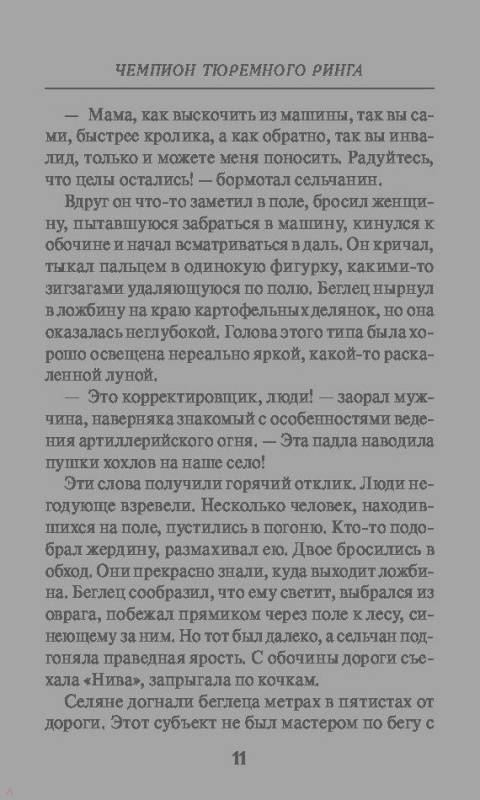 ЧЕМПИОН ТЮРЕМНОГО РИНГА

— Мама, как выскочить из машины, так вы сами, быстрее кролика, а как обратно, так вы инвалид, только и можете меня поносить. Радуйтесь, что целы остались! — бормотал сельчанин.

Вдруг он что-то заметил в поле, бросил женщину, пытавшуюся забраться в машину, кинулся к обочине и начал всматриваться в даль. Он кричал, тыкал пальцем в одинокую фигурку, какими-то зигзагами удаляющуюся по полю. Беглец нырнул в ложбину на краю картофельных делянок, но она оказалась неглубокой. Голова этого типа была хорошо освещена нереально яркой, какой-то раскаленной луной.

— Это корректировщик, люди! — заорал мужчина, наверняка знакомый с особенностями ведения артиллерийского огня. — Эта падла наводила пушки хохлов на наше село!

Эти слова получили горячий отклик. Люди негодующе взревели. Несколько человек, находившихся на поле, пустились в погоню. Кто-то подобрал жердину, размахивал ею. Двое бросились в обход. Они прекрасно знали, куда выходит ложбина. Беглец сообразил, что ему светит, выбрался из оврага, побежал прямиком через поле к лесу, синеющему за ним. Но тот был далеко, а сельчан подгоняла праведная ярость. С обочины дороги съехала «Нива», запрыгала по кочкам.

Селяне догнали беглеца метрах в пятистах от дороги. Этот субъект не был мастером по бегу с

11